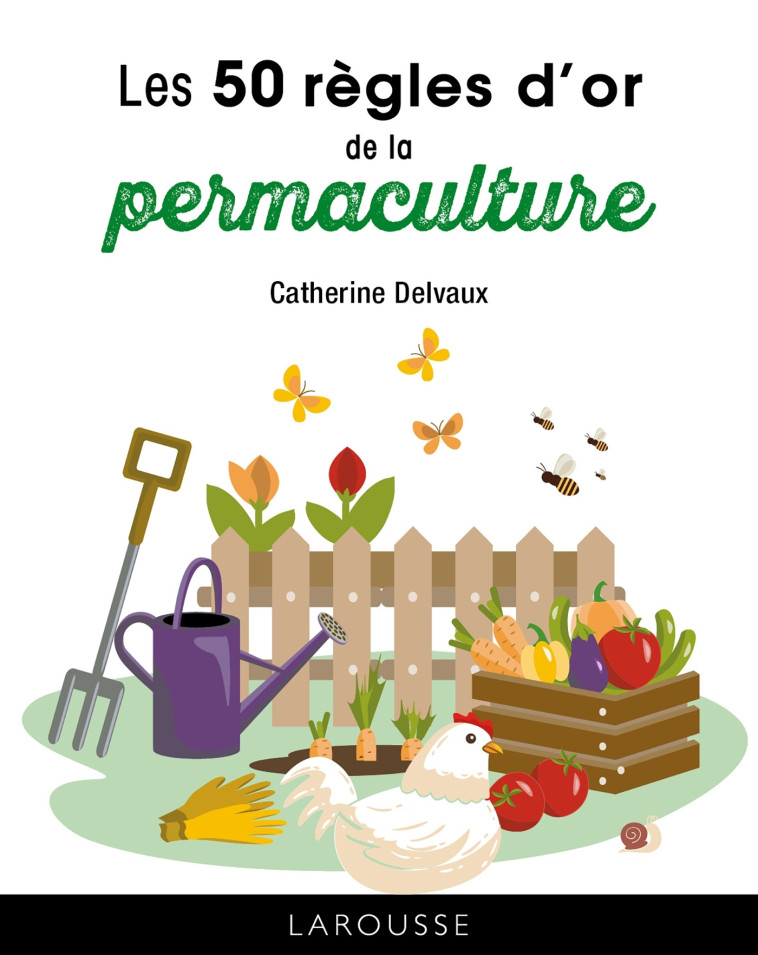 Les 50 règles d'or
de la
permaculture

Catherine Delvaux

LAROUSSE